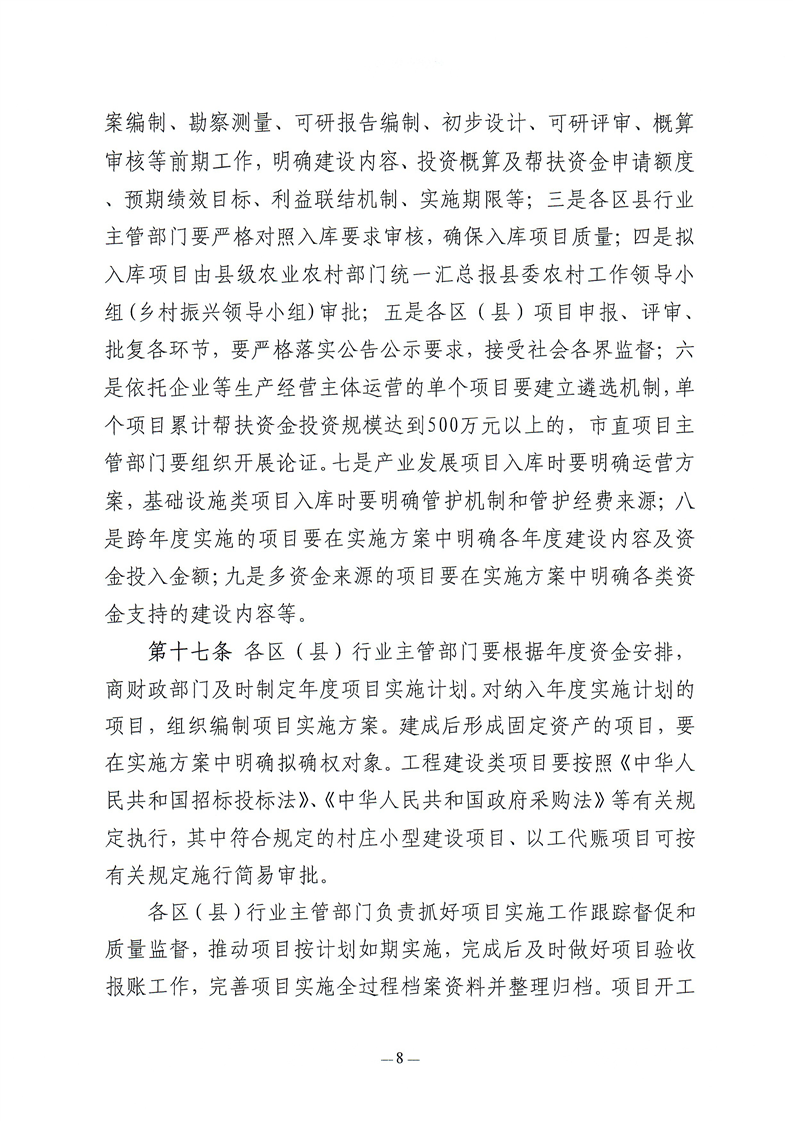 案编制、勘察测量、可研报告编制、初步设计、可研评审、概算审核等前期工作，明确建设内容、投资概算及帮扶资金申请额度、预期绩效目标、利益联结机制、实施期限等；三是各区县行业主管部门要严格对照入库要求审核，确保入库项目质量；四是拟入库项目由县级农业农村部门统一汇总报县委农村工作领导小组（乡村振兴领导小组）审批；五是各区（县）项目申报、评审、批复各环节，要严格落实公告公示要求，接受社会各界监督；六是依托企业等生产经营主体运营的单个项目要建立遴选机制，单个项目累计帮扶资金投资规模达到500万元以上的，市直项目主管部门要组织开展论证。七是产业发展项目入库时要明确运营方案，基础设施类项目入库时要明确管护机制和管护经费来源；八是跨年度实施的项目要在实施方案中明确各年度建设内容及资金投入金额；九是多资金来源的项目要在实施方案中明确各类资金支持的建设内容等。

第十七条 各区（县）行业主管部门要根据年度资金安排，商财政部门及时制定年度项目实施计划。对纳入年度实施计划的项目，组织编制项目实施方案。建成后形成固定资产的项目，要在实施方案中明确拟确权对象。工程建设类项目要按照《中华人民共和国招标投标法》、《中华人民共和国政府采购法》等有关规定执行，其中符合规定的村庄小型建设项目、以工代赈项目可按有关规定施行简易审批。

各区（县）行业主管部门负责抓好项目实施工作跟踪督促和质量监督，推动项目按计划如期实施，完成后及时做好项目验收报账工作，完善项目实施全过程档案资料并整理归档。项目开工

—8—